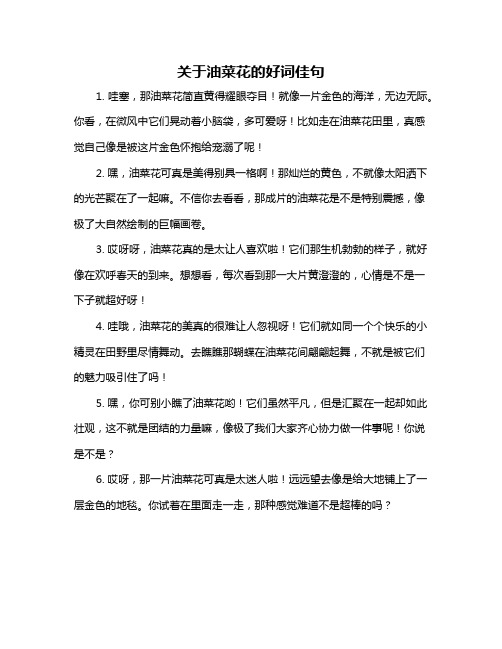 关于油菜花的好词佳句

1. 哇塞，那油菜花简直黄得耀眼夺目！就像一片金色的海洋，无边无际。你看，在微风中它们晃动着小脑袋，多可爱呀！比如走在油菜花田里，真感觉自己像是被这片金色怀抱给宠溺了呢！

2. 嘿，油菜花可真是美得别具一格啊！那灿烂的黄色，不就像太阳洒下的光芒聚在了一起嘛。不信你去看看，那成片的油菜花是不是特别震撼，像极了大自然绘制的巨幅画卷。

3. 哎呀呀，油菜花真的是太让人喜欢啦！它们那生机勃勃的样子，就好像在欢呼春天的到来。想想看，每次看到那一大片黄澄澄的，心情是不是一下子就超好呀！

4. 哇哦，油菜花的美真的很难让人忽视呀！它们就如同一个个快乐的小精灵在田野里尽情舞动。去瞧瞧那蝴蝶在油菜花间翩翩起舞，不就是被它们的魅力吸引住了吗！

5. 嘿，你可别小瞧了油菜花哟！它们虽然平凡，但是汇聚在一起却如此壮观，这不就是团结的力量嘛，像极了我们大家齐心协力做一件事呢！你说是不是？

6. 哎呀，那一片油菜花可真是太迷人啦！远远望去像是给大地铺上了一层金色的地毯。你试着在里面走一走，那种感觉难道不是超棒的吗？